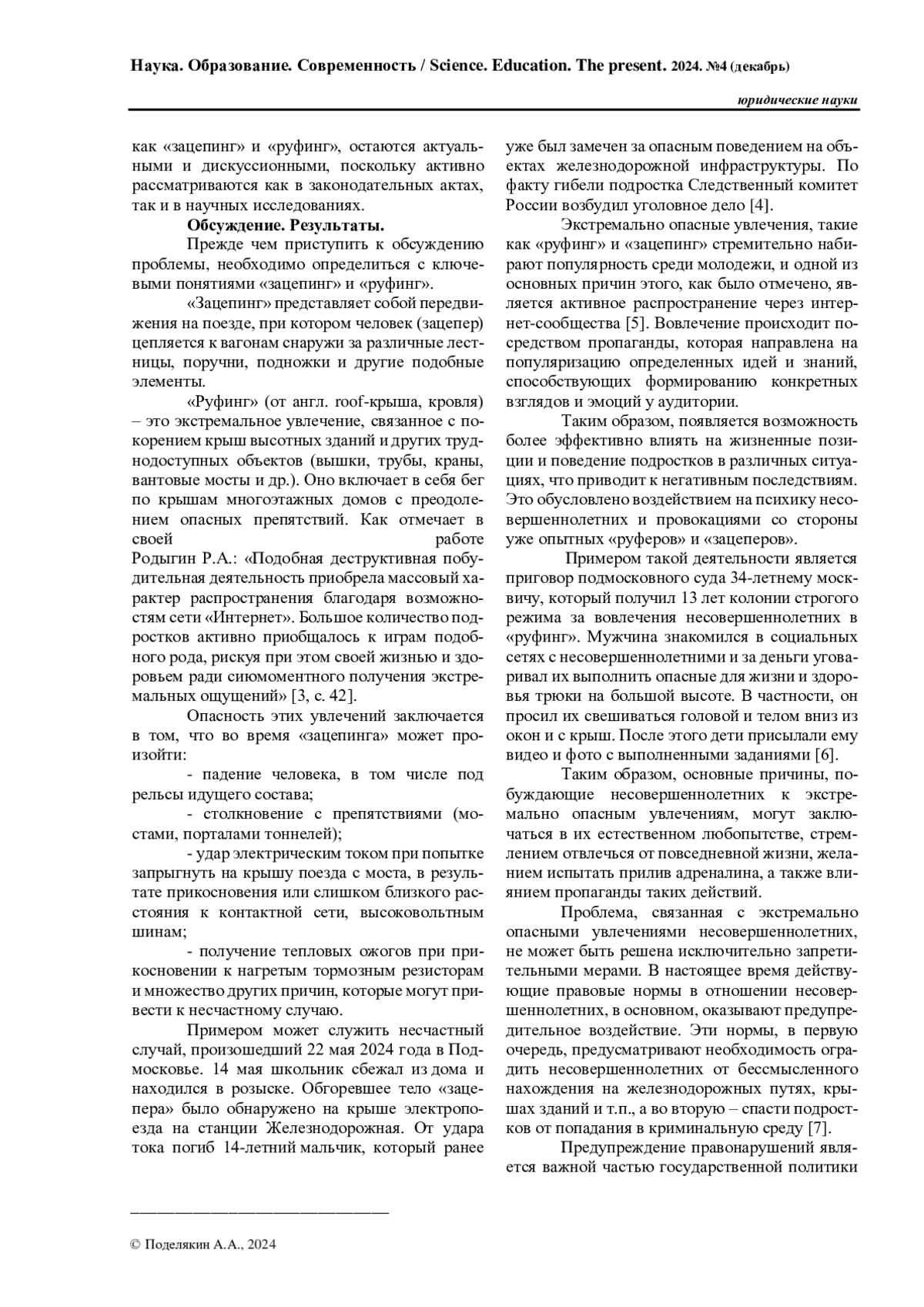 Наука. Образование. Современность / Science. Education. The present. 2024. №4 (декабрь)

юридические науки

как «зацепинг» и «руфинг», остаются актуальными и дискуссионными, поскольку активно рассматриваются как в законодательных актах, так и в научных исследованиях.

Обсуждение. Результаты.

Прежде чем приступить к обсуждению проблемы, необходимо определиться с ключевыми понятиями «зацепинг» и «руфинг».

«Зацепинг» представляет собой передвижения на поезде, при котором человек (зацепер) цепляется к вагонам снаружи за различные лестницы, поручни, подножки и другие подобные элементы.

«Руфинг» (от англ. roof-крыша, кровля) – это экстремальное увлечение, связанное с покорением крыш высотных зданий и других труднодоступных объектов (вышки, трубы, краны, вантовые мосты и др.). Оно включает в себя бег по крышам многоэтажных домов с преодолением опасных препятствий. Как отмечает в своей работе Родыгин Р.А.: «Подобная деструктивная побудительная деятельность приобрела массовый характер распространения благодаря возможностям сети «Интернет». Большое количество подростков активно приобщалось к играм подобного рода, рискуя при этом своей жизнью и здоровьем ради сиюмоментного получения экстремальных ощущений» [3, с. 42].

Опасность этих увлечений заключается в том, что во время «зацепинга» может произойти:

- падение человека, в том числе под рельсы идущего состава;

- столкновение с препятствиями (мостами, порталами тоннелей);

- удар электрическим током при попытке запрыгнуть на крышу поезда с моста, в результате прикосновения или слишком близкого расстояния к контактной сети, высоковольтным шинам;

- получение тепловых ожогов при прикосновении к нагретым тормозным резисторам и множество других причин, которые могут привести к несчастному случаю.

Примером может служить несчастный случай, произошедший 22 мая 2024 года в Подмосковье. 14 мая школьник сбежал из дома и находился в розыске. Обгоревшее тело «зацепера» было обнаружено на крыше электропоезда на станции Железнодорожная. От удара тока погиб 14-летний мальчик, который ранее уже был замечен за опасным поведением на объектах железнодорожной инфраструктуры. По факту гибели подростка Следственный комитет России возбудил уголовное дело [4].

Экстремально опасные увлечения, такие как «руфинг» и «зацепинг» стремительно набирают популярность среди молодежи, и одной из основных причин этого, как было отмечено, является активное распространение через интернет-сообщества [5]. Вовлечение происходит посредством пропаганды, которая направлена на популяризацию определенных идей и знаний, способствующих формированию конкретных взглядов и эмоций у аудитории.

Таким образом, появляется возможность более эффективно влиять на жизненные позиции и поведение подростков в различных ситуациях, что приводит к негативным последствиям. Это обусловлено воздействием на психику несовершеннолетних и провокациями со стороны уже опытных «руферов» и «зацеперов».

Примером такой деятельности является приговор подмосковного суда 34-летнему москвичу, который получил 13 лет колонии строгого режима за вовлечения несовершеннолетних в «руфинг». Мужчина знакомился в социальных сетях с несовершеннолетними и за деньги уговаривал их выполнить опасные для жизни и здоровья трюки на большой высоте. В частности, он просил их свешиваться головой и телом вниз из окон и с крыш. После этого дети присылали ему видео и фото с выполненными заданиями [6].

Таким образом, основные причины, побуждающие несовершеннолетних к экстремально опасным увлечениям, могут заключаться в их естественном любопытстве, стремлением отвлечься от повседневной жизни, желанием испытать прилив адреналина, а также влиянием пропаганды таких действий.

Проблема, связанная с экстремально опасными увлечениями несовершеннолетних, не может быть решена исключительно запретительными мерами. В настоящее время действующие правовые нормы в отношении несовершеннолетних, в основном, оказывают предупредительное воздействие. Эти нормы, в первую очередь, предусматривают необходимость оградить несовершеннолетних от бессмысленного нахождения на железнодорожных путях, крышах зданий и т.п., а во вторую – спасти подростков от попадания в криминальную среду [7].

Предупреждение правонарушений является важной частью государственной политики

© Поделякин А.А., 2024